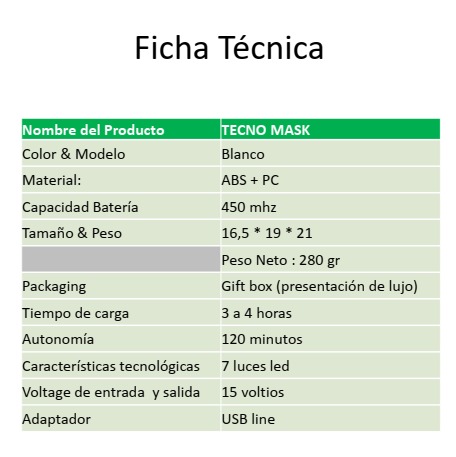 Ficha Técnica

| Nombre del Producto | TECNO MASK |
|---|---|
| Color & Modelo | Blanco |
| Material: | ABS + PC |
| Capacidad Batería | 450 mhz |
| Tamaño & Peso | 16,5 * 19 * 21 |
|  | Peso Neto : 280 gr |
| Packaging | Gift box (presentación de lujo) |
| Tiempo de carga | 3 a 4 horas |
| Autonomía | 120 minutos |
| Características tecnológicas | 7 luces led |
| Voltage de entrada y salida | 15 voltios |
| Adaptador | USB line |